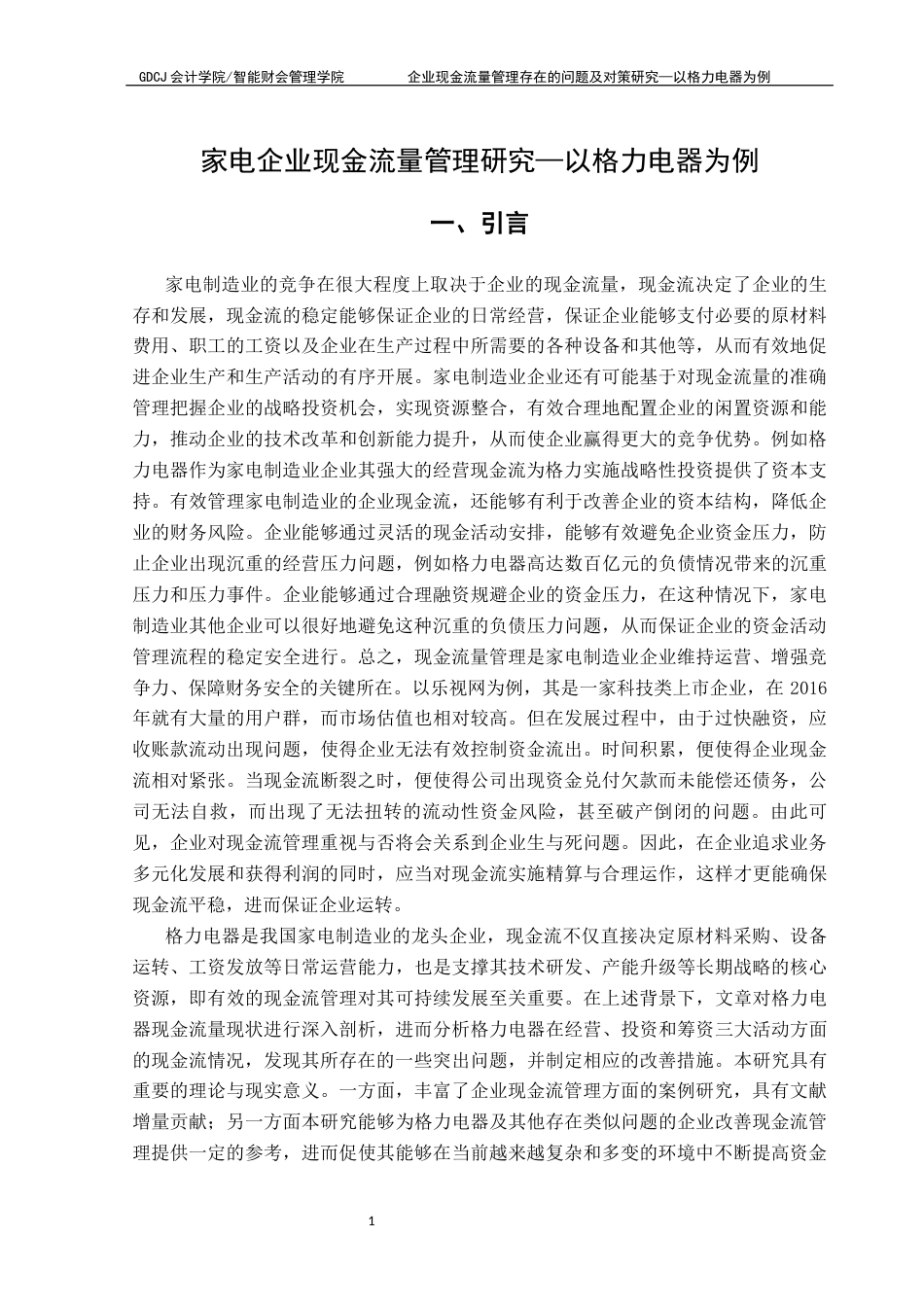 GDCJ 会计学院/智能财会管理学院　　企业现金流量管理存在的问题及对策研究—以格力电器为例

家电企业现金流量管理研究—以格力电器为例

一、引言

家电制造业的竞争在很大程度上取决于企业的现金流量，现金流决定了企业的生存和发展，现金流的稳定能够保证企业的日常经营，保证企业能够支付必要的原材料费用、职工的工资以及企业在生产过程中所需要的各种设备和其他等，从而有效地促进企业生产和生产活动的有序开展。家电制造业企业还有可能基于对现金流量的准确管理把握企业的战略投资机会，实现资源整合，有效合理地配置企业的闲置资源和能力，推动企业的技术改革和创新能力提升，从而使企业赢得更大的竞争优势。例如格力电器作为家电制造业企业其强大的经营现金流为格力实施战略性投资提供了资本支持。有效管理家电制造业的企业现金流，还能够有利于改善企业的资本结构，降低企业的财务风险。企业能够通过灵活的现金活动安排，能够有效避免企业资金压力，防止企业出现沉重的经营压力问题，例如格力电器高达数百亿元的负债情况带来的沉重压力和压力事件。企业能够通过合理融资规避企业的资金压力，在这种情况下，家电制造业其他企业可以很好地避免这种沉重的负债压力问题，从而保证企业的资金活动管理流程的稳定安全进行。总之，现金流量管理是家电制造业企业维持运营、增强竞争力、保障财务安全的关键所在。以乐视网为例，其是一家科技类上市企业，在 2016 年就有大量的用户群，而市场估值也相对较高。但在发展过程中，由于过快融资，应收账款流动出现问题，使得企业无法有效控制资金流出。时间积累，便使得企业现金流相对紧张。当现金流断裂之时，便使得公司出现资金兑付欠款而未能偿还债务，公司无法自救，而出现了无法扭转的流动性资金风险，甚至破产倒闭的问题。由此可见，企业对现金流管理重视与否将会关系到企业生与死问题。因此，在企业追求业务多元化发展和获得利润的同时，应当对现金流实施精算与合理运作，这样才更能确保现金流平稳，进而保证企业运转。

格力电器是我国家电制造业的龙头企业，现金流不仅直接决定原材料采购、设备运转、工资发放等日常运营能力，也是支撑其技术研发、产能升级等长期战略的核心资源，即有效的现金流管理对其可持续发展至关重要。在上述背景下，文章对格力电器现金流量现状进行深入剖析，进而分析格力电器在经营、投资和筹资三大活动方面的现金流情况，发现其所存在的一些突出问题，并制定相应的改善措施。本研究具有重要的理论与现实意义。一方面，丰富了企业现金流管理方面的案例研究，具有文献增量贡献；另一方面本研究能够为格力电器及其他存在类似问题的企业改善现金流管理提供一定的参考，进而促使其能够在当前越来越复杂和多变的环境中不断提高资金

1